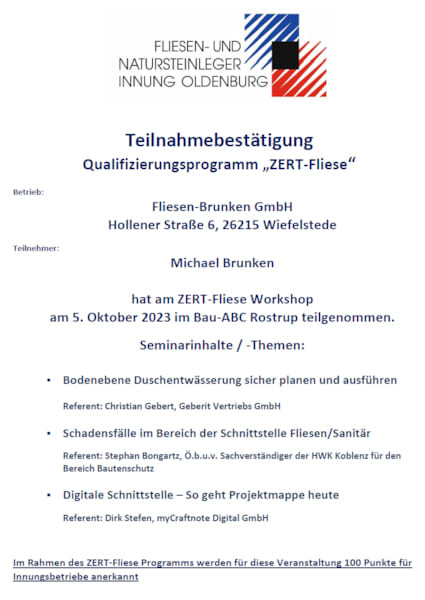 FLIESEN- UND NATURSTEINLEGER INNUNG OLDENBURG

Teilnahmebestätigung
Qualifizierungsprogramm „ZERT-Fliese“

Betrieb:

Fliesen-Brunken GmbH
Hollener Straße 6, 26215 Wiefelstede

Teilnehmer:

Michael Brunken

hat am ZERT-Fliese Workshop
am 5. Oktober 2023 im Bau-ABC Rostrup teilgenommen.

Seminarinhalte / -Themen:

• Bodenebene Duschentwässerung sicher planen und ausführen

Referent: Christian Gebert, Geberit Vertriebs GmbH

• Schadensfälle im Bereich der Schnittstelle Fliesen/Sanitär

Referent: Stephan Bongartz, Ö.b.u.v. Sachverständiger der HWK Koblenz für den Bereich Bautenschutz

• Digitale Schnittstelle – So geht Projektmappe heute

Referent: Dirk Stefen, myCraftnote Digital GmbH

Im Rahmen des ZERT-Fliese Programms werden für diese Veranstaltung 100 Punkte für Innungsbetriebe anerkannt